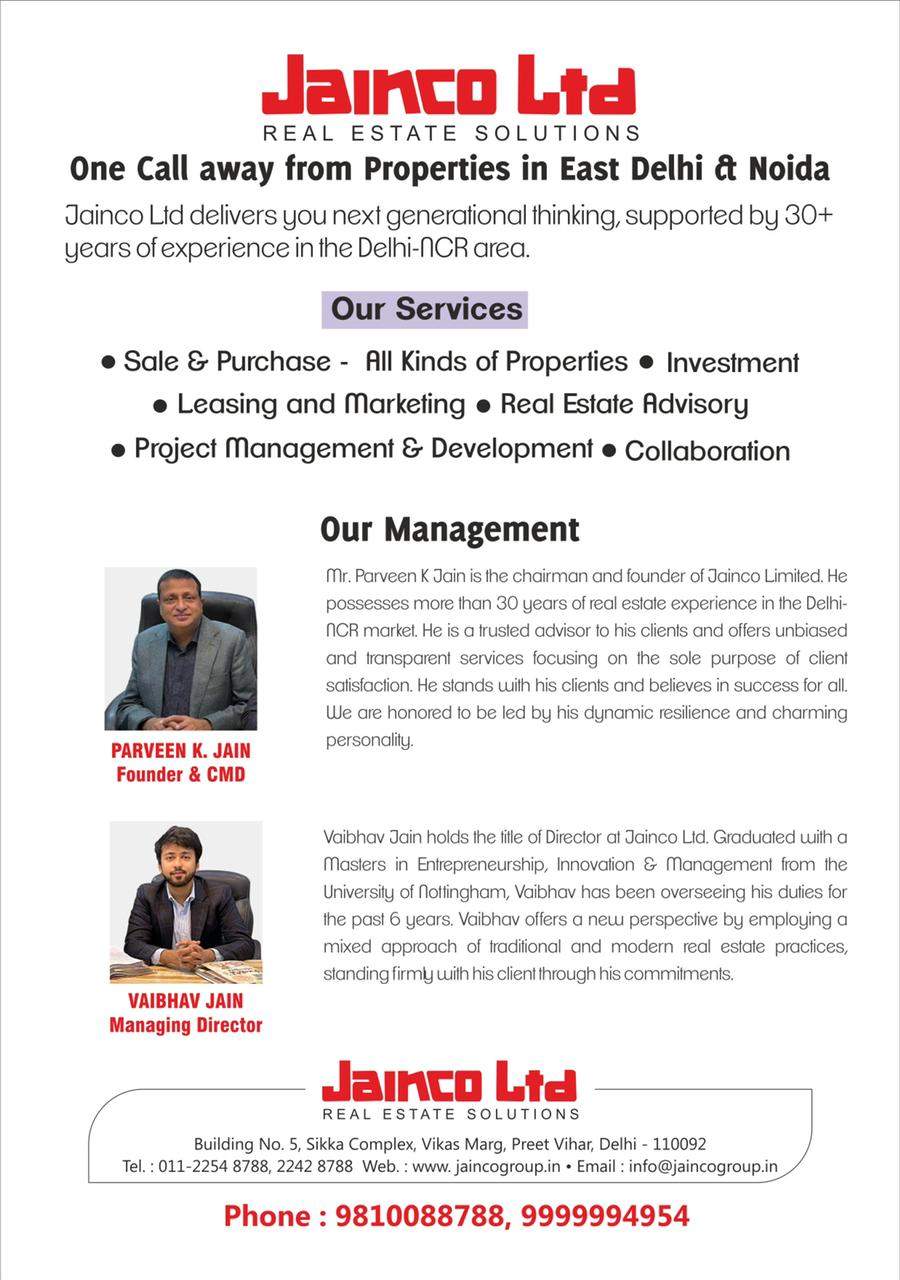 Jainco Ltd
REAL ESTATE SOLUTIONS

One Call away from Properties in East Delhi & Noida

Jainco Ltd delivers you next generational thinking, supported by 30+ years of experience in the Delhi-NCR area.

Our Services

• Sale & Purchase - All Kinds of Properties • Investment
• Leasing and Marketing • Real Estate Advisory
• Project Management & Development • Collaboration

Our Management

PARVEEN K. JAIN
Founder & CMD

Mr. Parveen K Jain is the chairman and founder of Jainco Limited. He possesses more than 30 years of real estate experience in the Delhi-NCR market. He is a trusted advisor to his clients and offers unbiased and transparent services focusing on the sole purpose of client satisfaction. He stands with his clients and believes in success for all. We are honored to be led by his dynamic resilience and charming personality.

VAIBHAV JAIN
Managing Director

Vaibhav Jain holds the title of Director at Jainco Ltd. Graduated with a Masters in Entrepreneurship, Innovation & Management from the University of Nottingham, Vaibhav has been overseeing his duties for the past 6 years. Vaibhav offers a new perspective by employing a mixed approach of traditional and modern real estate practices, standing firmly with his client through his commitments.

Jainco Ltd
REAL ESTATE SOLUTIONS
Building No. 5, Sikka Complex, Vikas Marg, Preet Vihar, Delhi - 110092
Tel. : 011-2254 8788, 2242 8788 Web. : www. jaincogroup.in • Email : info@jaincogroup.in

Phone : 9810088788, 9999994954